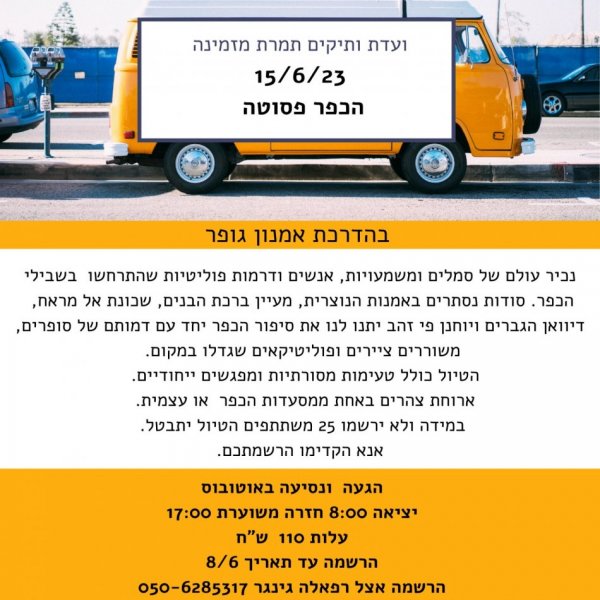 ועדת ותיקים תמרת מזמינה
15/6/23
הכפר פסוטה

בהדרכת אמנון גופר

נכיר עולם של סמלים ומשמעויות, אנשים ודרמות פוליטיות שהתרחשו בשבילי הכפר. סודות נסתרים באמנות הנוצרית, מעיין ברכת הבנים, שכונת אל מראח, דיוואן הגברים ויוחנן פי זהב יתנו לנו את סיפור הכפר יחד עם דמותם של סופרים, משוררים ציירים ופוליטיקאים שגדלו במקום.
הטיול כולל טעימות מסורתיות ומפגשים ייחודיים.
ארוחת צהרים באחת ממסעדות הכפר או עצמית.
במידה ולא ירשמו 25 משתתפים הטיול יתבטל.
אנא הקדימו הרשמתכם.

הגעה ונסיעה באוטובוס
יציאה 8:00 חזרה משוערת 17:00
עלות 110 ש"ח
הרשמה עד תאריך 8/6
הרשמה אצל רפאלה גינגר 050-6285317